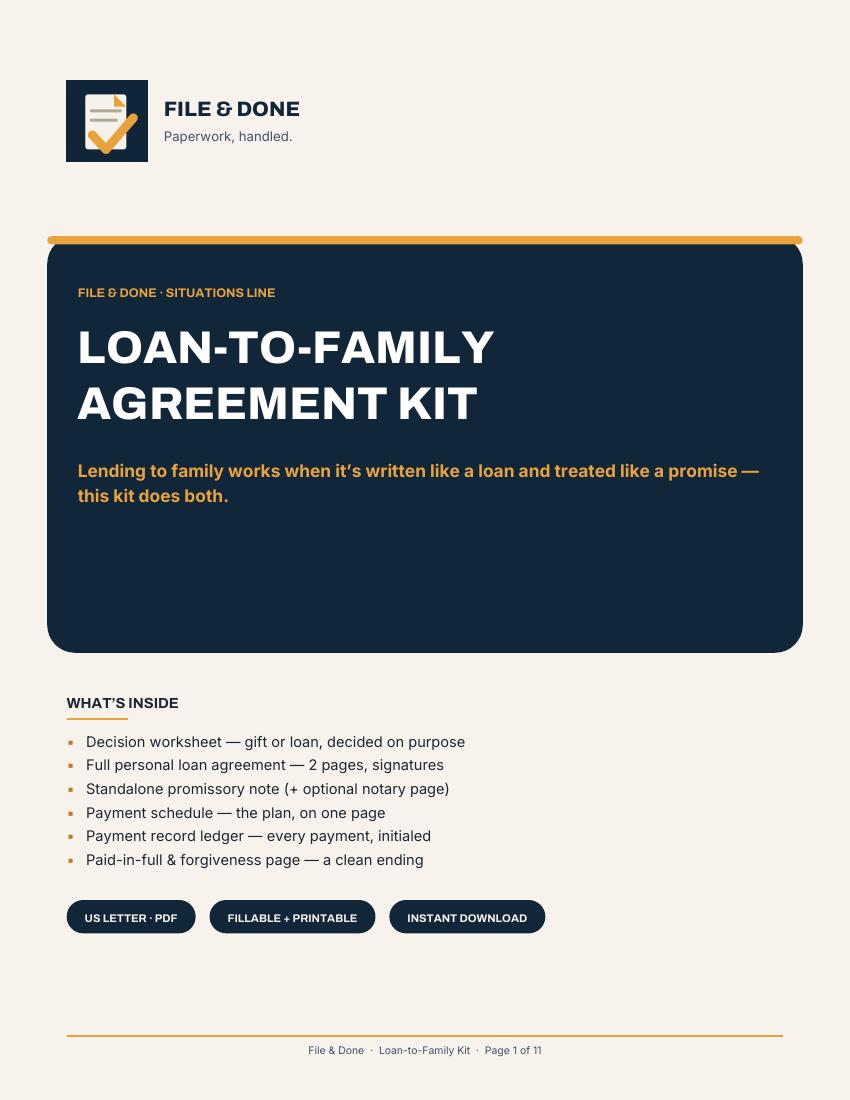 FILE & DONE
Paperwork, handled.

FILE & DONE · SITUATIONS LINE

LOAN-TO-FAMILY AGREEMENT KIT

Lending to family works when it's written like a loan and treated like a promise — this kit does both.

WHAT'S INSIDE

• Decision worksheet — gift or loan, decided on purpose
• Full personal loan agreement — 2 pages, signatures
• Standalone promissory note (+ optional notary page)
• Payment schedule — the plan, on one page
• Payment record ledger — every payment, initialed
• Paid-in-full & forgiveness page — a clean ending

US LETTER · PDF
FILLABLE + PRINTABLE
INSTANT DOWNLOAD

File & Done · Loan-to-Family Kit · Page 1 of 11